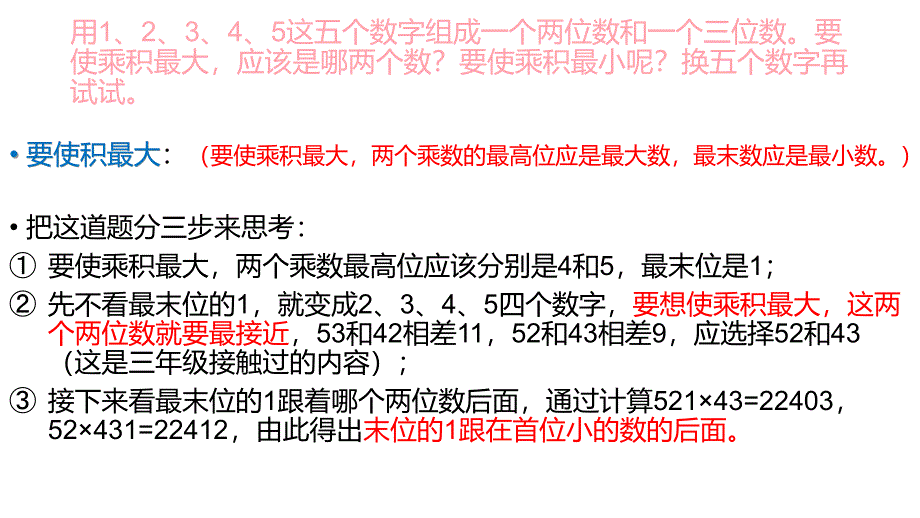 用1、2、3、4、5这五个数字组成一个两位数和一个三位数。要使乘积最大，应该是哪两个数？要使乘积最小呢？换五个数字再试试。

• 要使积最大：（要使乘积最大，两个乘数的最高位应是最大数，最末数应是最小数。）

• 把这道题分三步来思考：

① 要使乘积最大，两个乘数最高位应该分别是4和5，最末位是1；

② 先不看最末位的1，就变成2、3、4、5四个数字，要想使乘积最大，这两个两位数就要最接近，53和42相差11，52和43相差9，应选择52和43（这是三年级接触过的内容）；

③ 接下来看最末位的1跟着哪个两位数后面，通过计算521×43=22403，52×431=22412，由此得出末位的1跟在首位小的数的后面。